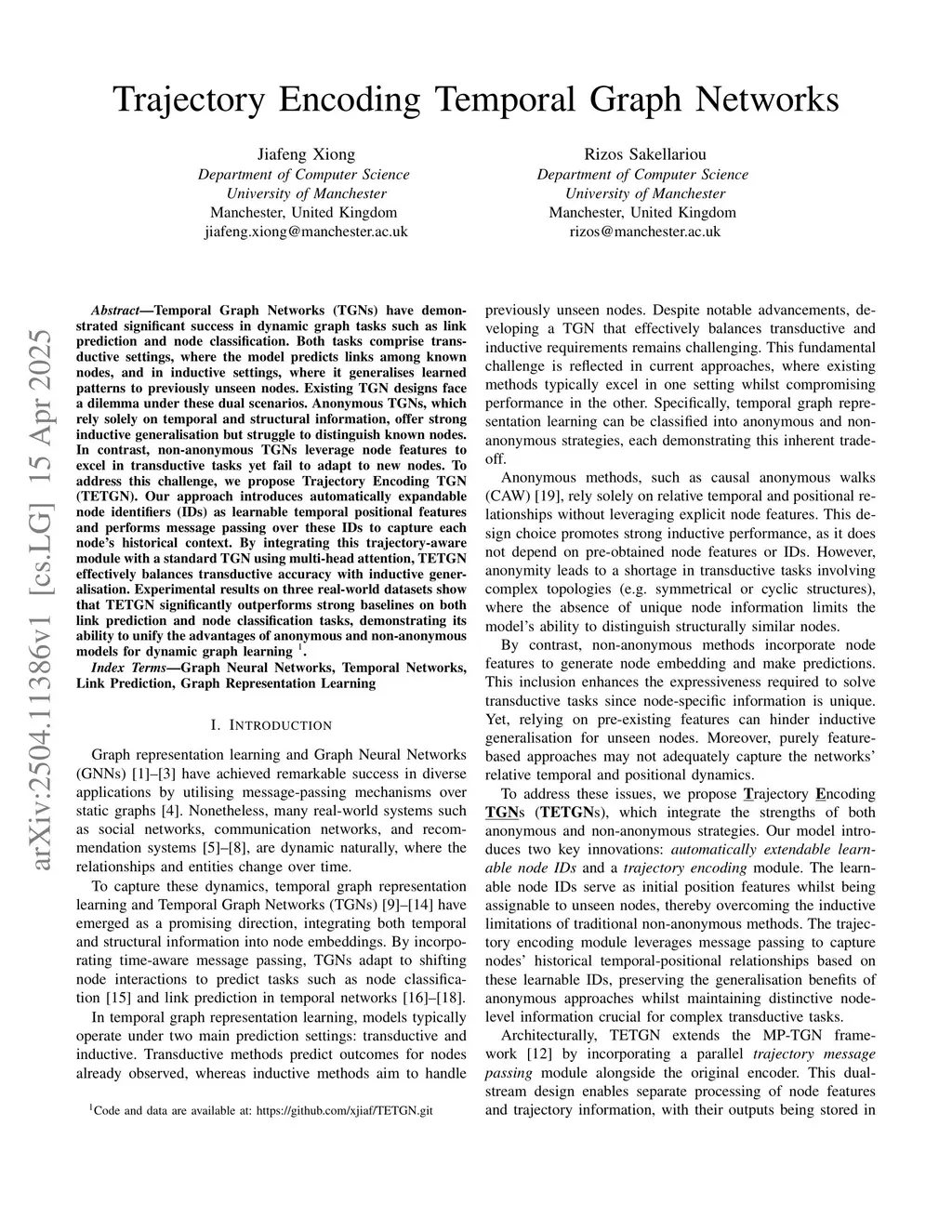 Trajectory Encoding Temporal Graph Networks

Jiafeng Xiong
Department of Computer Science
University of Manchester
Manchester, United Kingdom
jiafeng.xiong@manchester.ac.uk

Rizos Sakellariou
Department of Computer Science
University of Manchester
Manchester, United Kingdom
rizos@manchester.ac.uk

arXiv:2504.11386v1 [cs.LG] 15 Apr 2025

Abstract—Temporal Graph Networks (TGNs) have demonstrated significant success in dynamic graph tasks such as link prediction and node classification. Both tasks comprise transductive settings, where the model predicts links among known nodes, and in inductive settings, where it generalises learned patterns to previously unseen nodes. Existing TGN designs face a dilemma under these dual scenarios. Anonymous TGNs, which rely solely on temporal and structural information, offer strong inductive generalisation but struggle to distinguish known nodes. In contrast, non-anonymous TGNs leverage node features to excel in transductive tasks yet fail to adapt to new nodes. To address this challenge, we propose Trajectory Encoding TGN (TETGN). Our approach introduces automatically expandable node identifiers (IDs) as learnable temporal positional features and performs message passing over these IDs to capture each node's historical context. By integrating this trajectory-aware module with a standard TGN using multi-head attention, TETGN effectively balances transductive accuracy with inductive generalisation. Experimental results on three real-world datasets show that TETGN significantly outperforms strong baselines on both link prediction and node classification tasks, demonstrating its ability to unify the advantages of anonymous and non-anonymous models for dynamic graph learning $^1$.

Index Terms—Graph Neural Networks, Temporal Networks, Link Prediction, Graph Representation Learning

I. INTRODUCTION

Graph representation learning and Graph Neural Networks (GNNs) [1]–[3] have achieved remarkable success in diverse applications by utilising message-passing mechanisms over static graphs [4]. Nonetheless, many real-world systems such as social networks, communication networks, and recommendation systems [5]–[8], are dynamic naturally, where the relationships and entities change over time.

To capture these dynamics, temporal graph representation learning and Temporal Graph Networks (TGNs) [9]–[14] have emerged as a promising direction, integrating both temporal and structural information into node embeddings. By incorporating time-aware message passing, TGNs adapt to shifting node interactions to predict tasks such as node classification [15] and link prediction in temporal networks [16]–[18].

In temporal graph representation learning, models typically operate under two main prediction settings: transductive and inductive. Transductive methods predict outcomes for nodes already observed, whereas inductive methods aim to handle

$^1$Code and data are available at: https://github.com/xjiaf/TETGN.git

previously unseen nodes. Despite notable advancements, developing a TGN that effectively balances transductive and inductive requirements remains challenging. This fundamental challenge is reflected in current approaches, where existing methods typically excel in one setting whilst compromising performance in the other. Specifically, temporal graph representation learning can be classified into anonymous and non-anonymous strategies, each demonstrating this inherent trade-off.

Anonymous methods, such as causal anonymous walks (CAW) [19], rely solely on relative temporal and positional relationships without leveraging explicit node features. This design choice promotes strong inductive performance, as it does not depend on pre-obtained node features or IDs. However, anonymity leads to a shortage in transductive tasks involving complex topologies (e.g. symmetrical or cyclic structures), where the absence of unique node information limits the model's ability to distinguish structurally similar nodes.

By contrast, non-anonymous methods incorporate node features to generate node embedding and make predictions. This inclusion enhances the expressiveness required to solve transductive tasks since node-specific information is unique. Yet, relying on pre-existing features can hinder inductive generalisation for unseen nodes. Moreover, purely feature-based approaches may not adequately capture the networks' relative temporal and positional dynamics.

To address these issues, we propose Trajectory Encoding TGNs (TETGNs), which integrate the strengths of both anonymous and non-anonymous strategies. Our model introduces two key innovations: automatically extendable learnable node IDs and a trajectory encoding module. The learnable node IDs serve as initial position features whilst being assignable to unseen nodes, thereby overcoming the inductive limitations of traditional non-anonymous methods. The trajectory encoding module leverages message passing to capture nodes' historical temporal-positional relationships based on these learnable IDs, preserving the generalisation benefits of anonymous approaches whilst maintaining distinctive node-level information crucial for complex transductive tasks.

Architecturally, TETGN extends the MP-TGN framework [12] by incorporating a parallel trajectory message passing module alongside the original encoder. This dual-stream design enables separate processing of node features and trajectory information, with their outputs being stored in